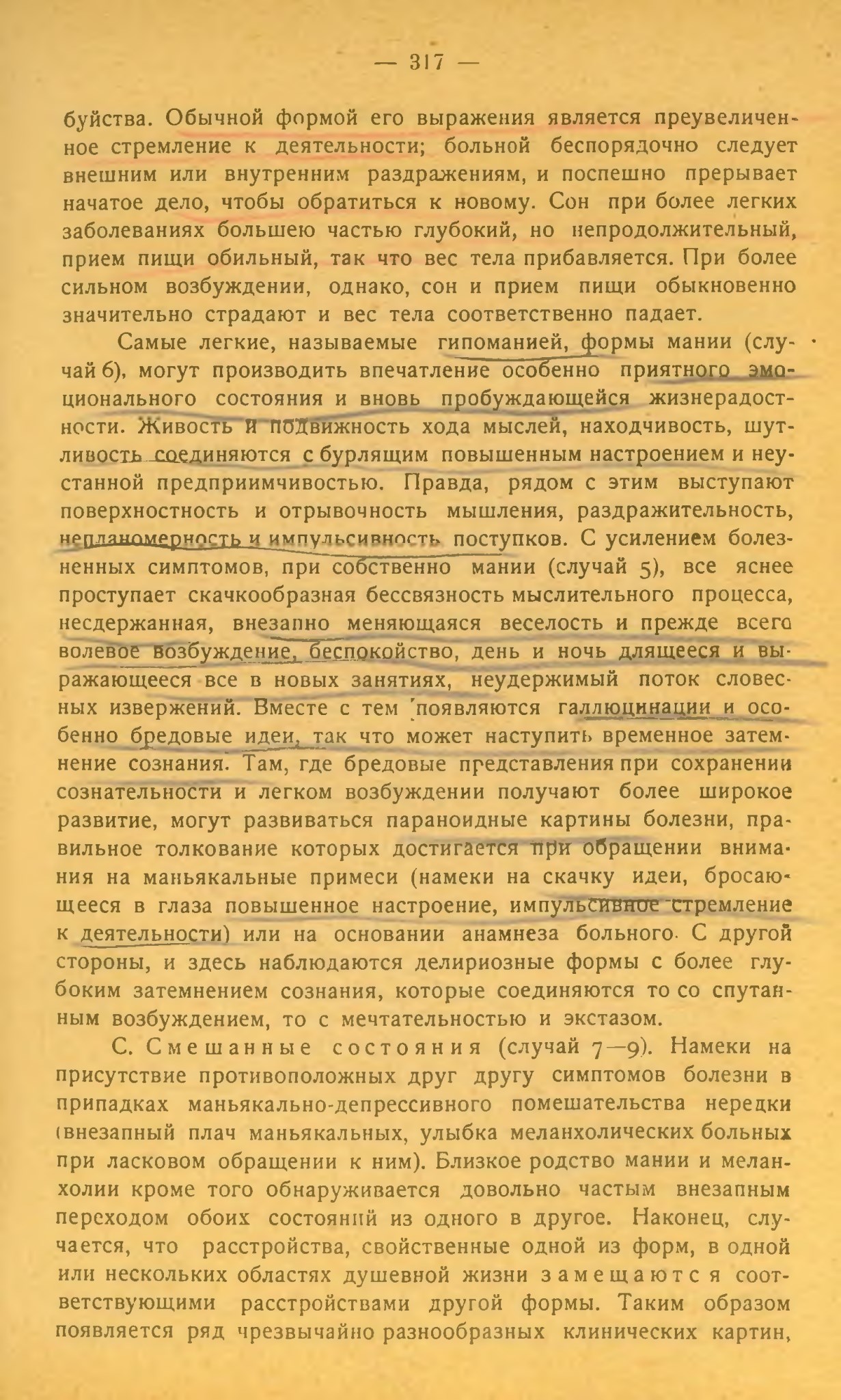 — 317 —

буйства. Обычной формой его выражения является преувеличенное стремление к деятельности; больной беспорядочно следует внешним или внутренним раздражениям, и поспешно прерывает начатое дело, чтобы обратиться к новому. Сон при более легких заболеваниях большею частью глубокий, но непродолжительный, прием пищи обильный, так что вес тела прибавляется. При более сильном возбуждении, однако, сон и прием пищи обыкновенно значительно страдают и вес тела соответственно падает.

Самые легкие, называемые гипоманией, формы мании (случай 6), могут производить впечатление особенно приятного эмоционального состояния и вновь пробуждающейся жизнерадостности. Живость и подвижность хода мыслей, находчивость, шутливость соединяются с бурлящим повышенным настроением и неустанной предприимчивостью. Правда, рядом с этим выступают поверхностность и отрывочность мышления, раздражительность, непланомерность и импульсивность поступков. С усилением болезненных симптомов, при собственно мании (случай 5), все яснее проступает скачкообразная бессвязность мыслительного процесса, несдержанная, внезапно меняющаяся веселость и прежде всего волевое возбуждение, беспокойство, день и ночь длящееся и выражающееся все в новых занятиях, неудержимый поток словесных извержений. Вместе с тем появляются галлюцинации и особенно бредовые идеи, так что может наступить временное затемнение сознания. Там, где бредовые представления при сохранении сознательности и легком возбуждении получают более широкое развитие, могут развиваться параноидные картины болезни, правильное толкование которых достигается при обращении внимания на маньякальные примеси (намеки на скачку идеи, бросающееся в глаза повышенное настроение, импульсивное стремление к деятельности) или на основании анамнеза больного. С другой стороны, и здесь наблюдаются делириозные формы с более глубоким затемнением сознания, которые соединяются то со спутанным возбуждением, то с мечтательностью и экстазом.

С. Смешанные состояния (случай 7—9). Намеки на присутствие противоположных друг другу симптомов болезни в припадках маньякально-депрессивного помешательства нередки (внезапный плач маньякальных, улыбка меланхолических больных при ласковом обращении к ним). Близкое родство мании и меланхолии кроме того обнаруживается довольно частым внезапным переходом обоих состояний из одного в другое. Наконец, случается, что расстройства, свойственные одной из форм, в одной или нескольких областях душевной жизни замещаются соответствующими расстройствами другой формы. Таким образом появляется ряд чрезвычайно разнообразных клинических картин,